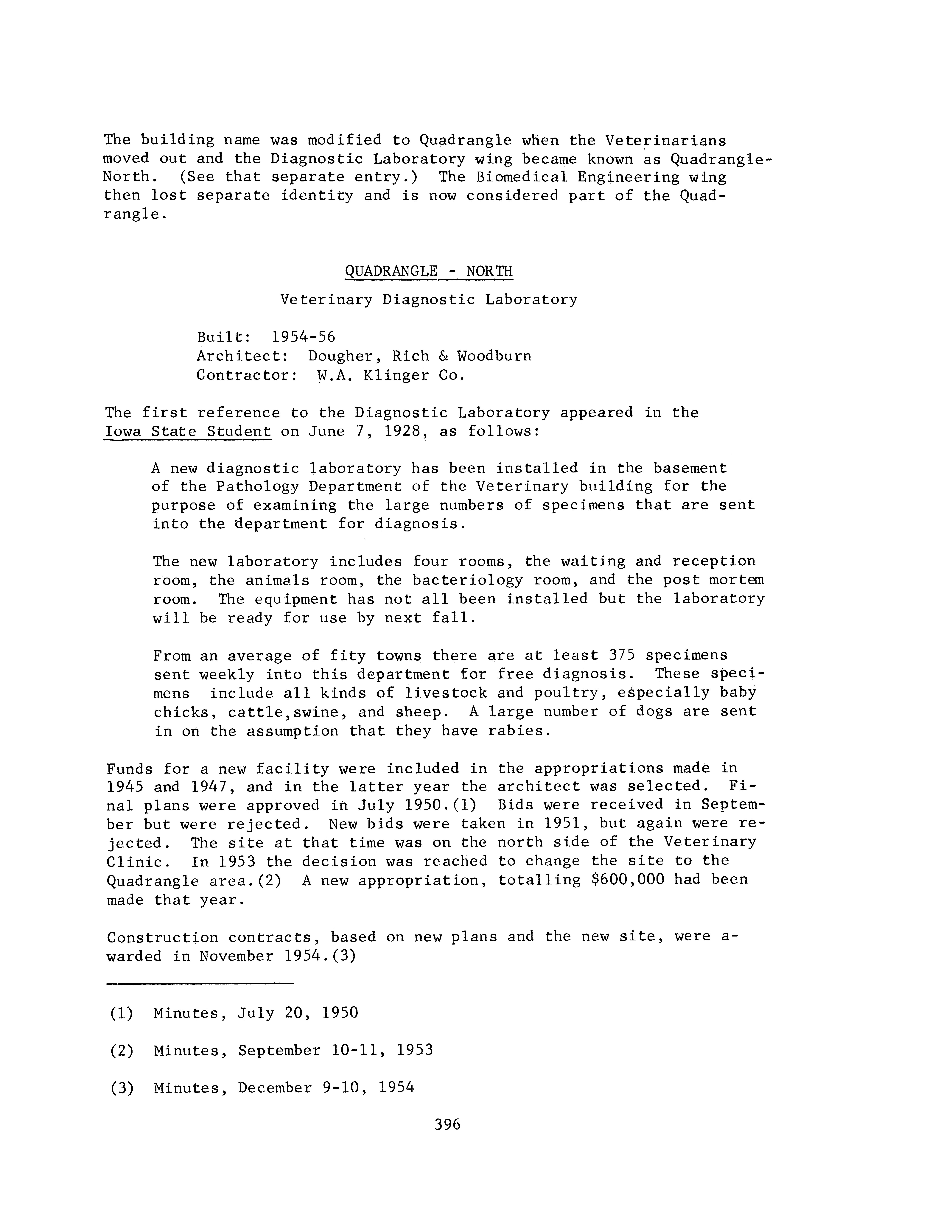 The building name was modified to Quadrangle when the Veterinarians moved out and the Diagnostic Laboratory wing became known as Quadrangle-North. (See that separate entry.) The Biomedical Engineering wing then lost separate identity and is now considered part of the Quadrangle.

QUADRANGLE - NORTH

Veterinary Diagnostic Laboratory

Built: 1954-56
Architect: Dougher, Rich & Woodburn
Contractor: W.A. Klinger Co.

The first reference to the Diagnostic Laboratory appeared in the Iowa State Student on June 7, 1928, as follows:

A new diagnostic laboratory has been installed in the basement of the Pathology Department of the Veterinary building for the purpose of examining the large numbers of specimens that are sent into the department for diagnosis.

The new laboratory includes four rooms, the waiting and reception room, the animals room, the bacteriology room, and the post mortem room. The equipment has not all been installed but the laboratory will be ready for use by next fall.

From an average of fity towns there are at least 375 specimens sent weekly into this department for free diagnosis. These specimens include all kinds of livestock and poultry, especially baby chicks, cattle,swine, and sheep. A large number of dogs are sent in on the assumption that they have rabies.

Funds for a new facility were included in the appropriations made in 1945 and 1947, and in the latter year the architect was selected. Final plans were approved in July 1950.(1) Bids were received in September but were rejected. New bids were taken in 1951, but again were rejected. The site at that time was on the north side of the Veterinary Clinic. In 1953 the decision was reached to change the site to the Quadrangle area.(2) A new appropriation, totalling $600,000 had been made that year.

Construction contracts, based on new plans and the new site, were awarded in November 1954.(3)

(1) Minutes, July 20, 1950

(2) Minutes, September 10-11, 1953

(3) Minutes, December 9-10, 1954

396